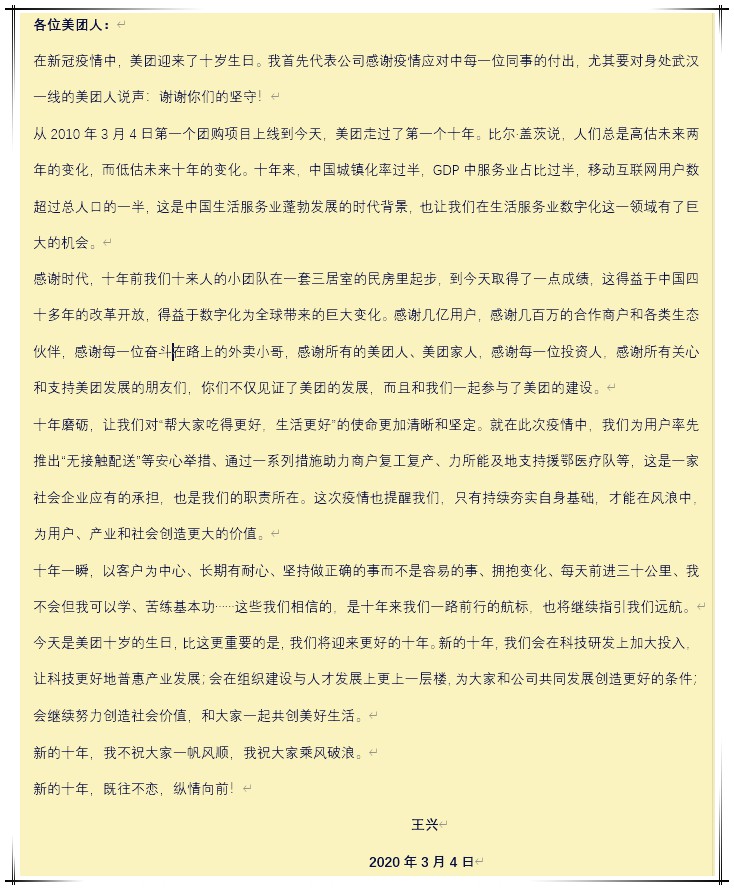 各位美团人：

在新冠疫情中，美团迎来了十岁生日。我首先代表公司感谢疫情应对中每一位同事的付出，尤其要对身处武汉一线的美团人说声：谢谢你们的坚守！

从 2010 年 3 月 4 日第一个团购项目上线到今天，美团走过了第一个十年。比尔·盖茨说，人们总是高估未来两年的变化，而低估未来十年的变化。十年来，中国城镇化率过半，GDP 中服务业占比过半，移动互联网用户数超过总人口的一半，这是中国生活服务业蓬勃发展的时代背景，也让我们在生活服务业数字化这一领域有了巨大的机会。

感谢时代，十年前我们十来人的小团队在一套三居室的民房里起步，到今天取得了一点成绩，这得益于中国四十多年的改革开放，得益于数字化为全球带来的巨大变化。感谢几亿用户，感谢几百万的合作商户和各类生态伙伴，感谢每一位奋斗在路上的外卖小哥，感谢所有的美团人、美团家人，感谢每一位投资人，感谢所有关心和支持美团发展的朋友们，你们不仅见证了美团的发展，而且和我们一起参与了美团的建设。

十年磨砺，让我们对“帮大家吃得更好，生活更好”的使命更加清晰和坚定。就在此次疫情中，我们为用户率先推出“无接触配送”等安心举措、通过一系列措施助力商户复工复产、力所能及地支持援鄂医疗队等，这是一家社会企业应有的承担，也是我们的职责所在。这次疫情也提醒我们，只有持续夯实自身基础，才能在风浪中，为用户、产业和社会创造更大的价值。

十年一瞬，以客户为中心、长期有耐心、坚持做正确的事而不是容易的事、拥抱变化、每天前进三十公里、我不会但我可以学、苦练基本功……这些我们相信的，是十年来我们一路前行的航标，也将继续指引我们远航。

今天是美团十岁的生日，比这更重要的是，我们将迎来更好的十年。新的十年，我们会在科技研发上加大投入，让科技更好地普惠产业发展；会在组织建设与人才发展上更上一层楼，为大家和公司共同发展创造更好的条件；会继续努力创造社会价值，和大家一起共创美好生活。

新的十年，我不祝大家一帆风顺，我祝大家乘风破浪。

新的十年，既往不恋，纵情向前！

王兴

2020 年 3 月 4 日